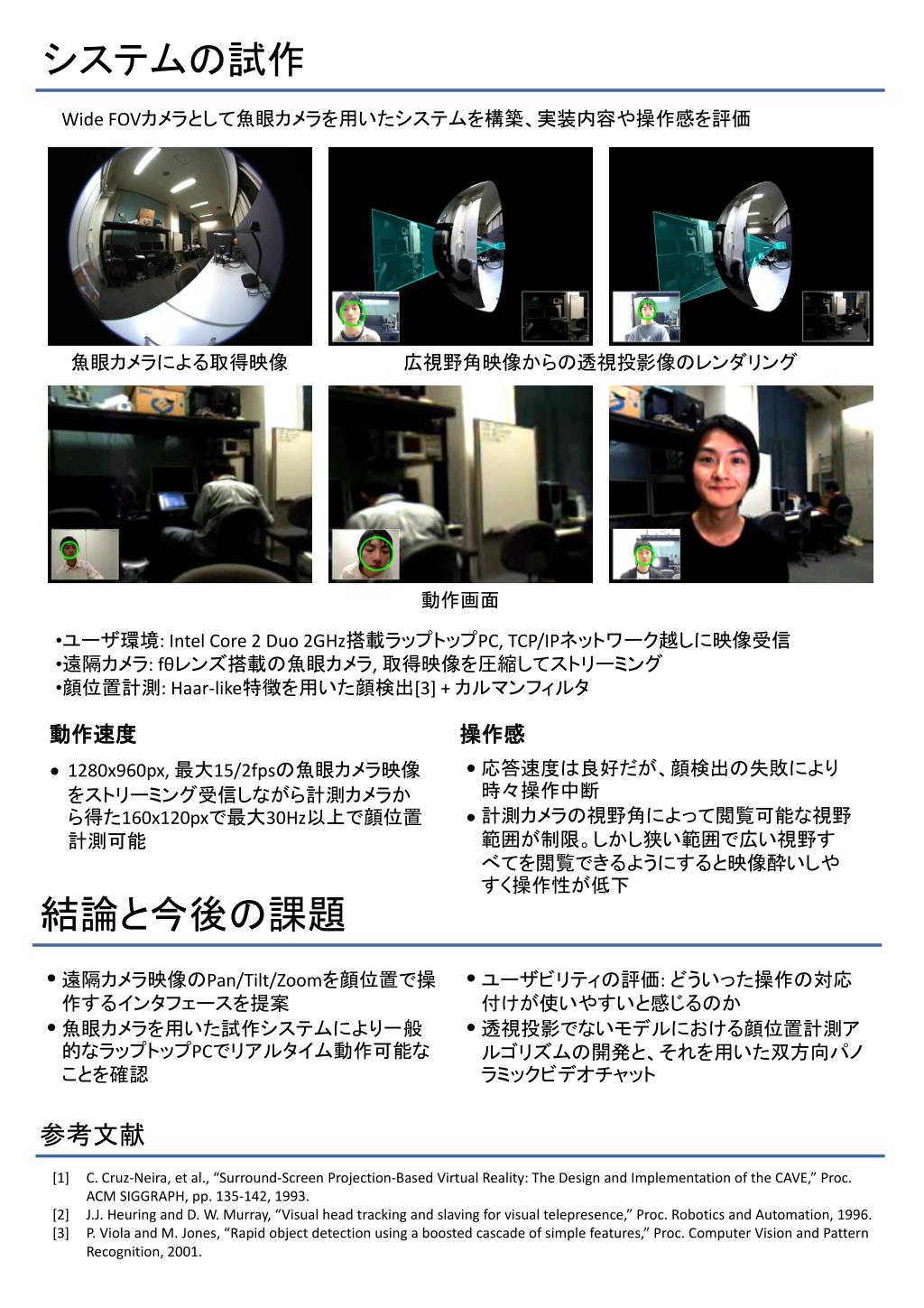 システムの試作

Wide FOVカメラとして魚眼カメラを用いたシステムを構築、実装内容や操作感を評価

魚眼カメラによる取得映像

広視野角映像からの透視投影像のレンダリング

動作画面

•ユーザ環境: Intel Core 2 Duo 2GHz搭載ラップトップPC, TCP/IPネットワーク越しに映像受信
•遠隔カメラ: fθレンズ搭載の魚眼カメラ, 取得映像を圧縮してストリーミング
•顔位置計測: Haar-like特徴を用いた顔検出[3] + カルマンフィルタ

動作速度

• 1280x960px, 最大15/2fpsの魚眼カメラ映像をストリーミング受信しながら計測カメラから得た160x120pxで最大30Hz以上で顔位置計測可能

操作感

• 応答速度は良好だが、顔検出の失敗により時々操作中断
• 計測カメラの視野角によって閲覧可能な視野範囲が制限。しかし狭い範囲で広い視野すべてを閲覧できるようにすると映像酔いしやすく操作性が低下

結論と今後の課題

• 遠隔カメラ映像のPan/Tilt/Zoomを顔位置で操作するインタフェースを提案
• 魚眼カメラを用いた試作システムにより一般的なラップトップPCでリアルタイム動作可能なことを確認

• ユーザビリティの評価: どういった操作の対応付けが使いやすいと感じるのか
• 透視投影でないモデルにおける顔位置計測アルゴリズムの開発と、それを用いた双方向パノラミックビデオチャット

参考文献

[1] C. Cruz-Neira, et al., “Surround-Screen Projection-Based Virtual Reality: The Design and Implementation of the CAVE,” Proc. ACM SIGGRAPH, pp. 135-142, 1993.
[2] J.J. Heuring and D. W. Murray, “Visual head tracking and slaving for visual telepresence,” Proc. Robotics and Automation, 1996.
[3] P. Viola and M. Jones, “Rapid object detection using a boosted cascade of simple features,” Proc. Computer Vision and Pattern Recognition, 2001.